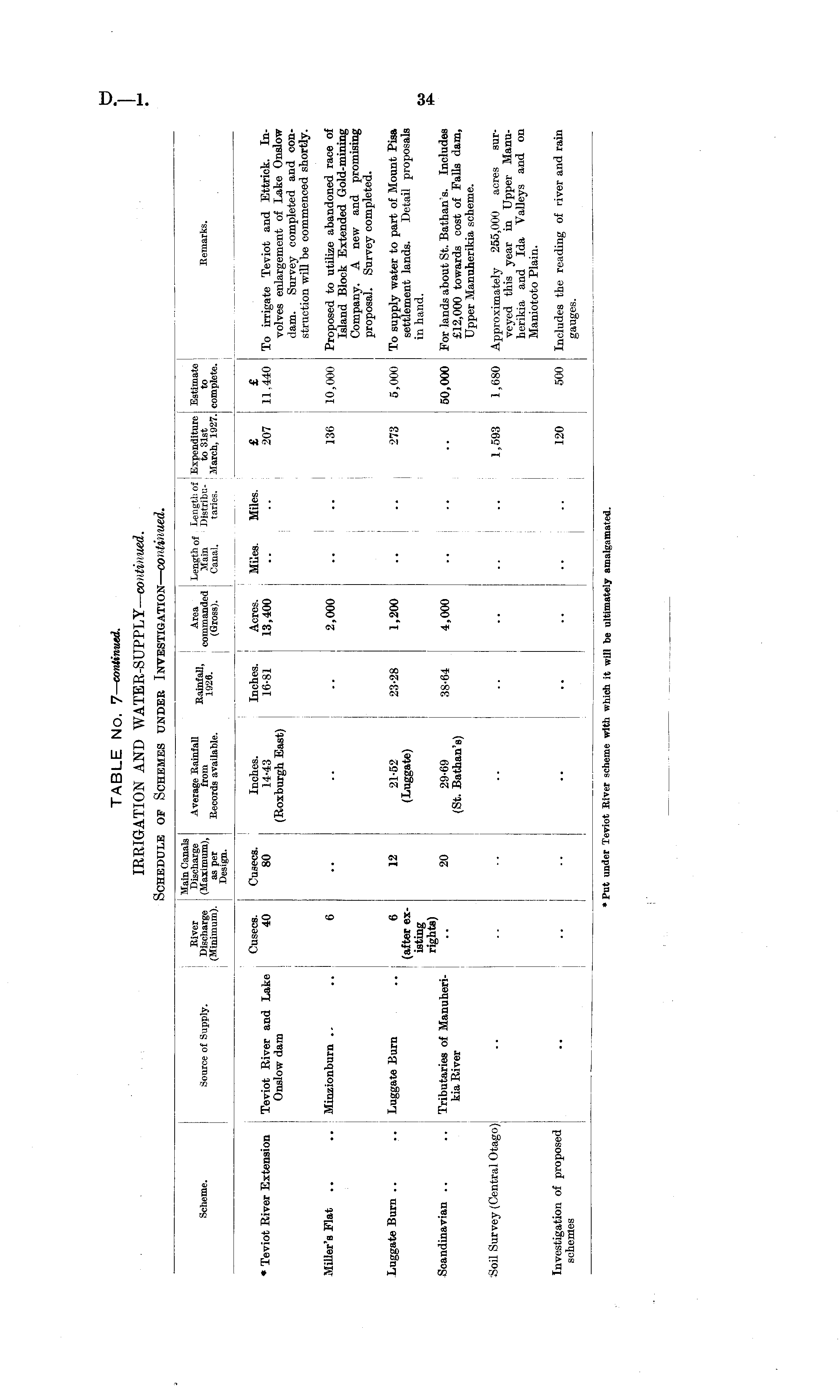 D.—1.

34

TABLE No. 7—continued.

IRRIGATION AND WATER-SUPPLY—continued.

SCHEDULE OF SCHEMES UNDER INVESTIGATION—continued.

| Scheme. | Source of Supply. | River Discharge (Minimum). | Main Canals Discharge (Maximum), as per Design. | Average Rainfall from Records available. | Rainfall, 1926. | Area commanded (Gross). | Length of Main Canal. | Length of Distributaries. | Expenditure to 31st March, 1927. | Estimate to complete. | Remarks. |
|---|---|---|---|---|---|---|---|---|---|---|---|
| | | Cusecs. | Cusecs. | Inches. | Inches. | Acres. | Miles. | Miles. | £ | £ | |
| * Teviot River Extension | Teviot River and Lake Onslow dam | 40 | 80 | 14·43 (Roxburgh East) | 16·81 | 13,400 | .. | .. | 207 | 11,440 | To irrigate Teviot and Ettrick. Involves enlargement of Lake Onslow dam. Survey completed and construction will be commenced shortly. |
| Miller's Flat .. .. | Minzionburn .. .. | 6 | .. | .. | .. | 2,000 | .. | .. | 136 | 10,000 | Proposed to utilize abandoned race of Island Block Extended Gold-mining Company. A new and promising proposal. Survey completed. |
| Luggate Burn .. .. | Luggate Burn .. | 6 (after existing rights) | 12 | 21·52 (Luggate) | 23·28 | 1,200 | .. | .. | 273 | 5,000 | To supply water to part of Mount Pisa settlement lands. Detail proposals in hand. |
| Scandinavian .. .. | Tributaries of Manuherikia River | .. | 20 | 29·69 (St. Bathan's) | 38·64 | 4,000 | .. | .. | .. | 50,000 | For lands about St. Bathan's. Includes £12,000 towards cost of Falls dam, Upper Manuherikia scheme. |
| Soil Survey (Central Otago) | .. | .. | .. | .. | .. | .. | .. | .. | 1,593 | 1,680 | Approximately 255,000 acres surveyed this year in Upper Manuherikia and Ida Valleys and on Maniototo Plain. |
| Investigation of proposed schemes | .. | .. | .. | .. | .. | .. | .. | .. | 120 | 500 | Includes the reading of river and rain gauges. |

* Put under Teviot River scheme with which it will be ultimately amalgamated.